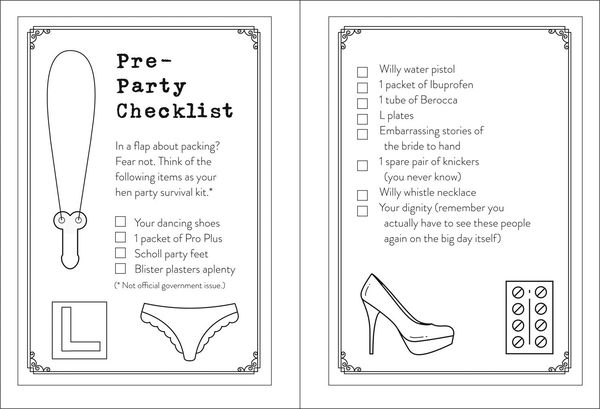 Pre-
Party
Checklist

In a flap about packing? Fear not. Think of the following items as your hen party survival kit.*

☐ Your dancing shoes
☐ 1 packet of Pro Plus
☐ Scholl party feet
☐ Blister plasters aplenty

(* Not official government issue.)

L

☐ Willy water pistol
☐ 1 packet of Ibuprofen
☐ 1 tube of Berocca
☐ L plates
☐ Embarrassing stories of the bride to hand
☐ 1 spare pair of knickers (you never know)
☐ Willy whistle necklace
☐ Your dignity (remember you actually have to see these people again on the big day itself)